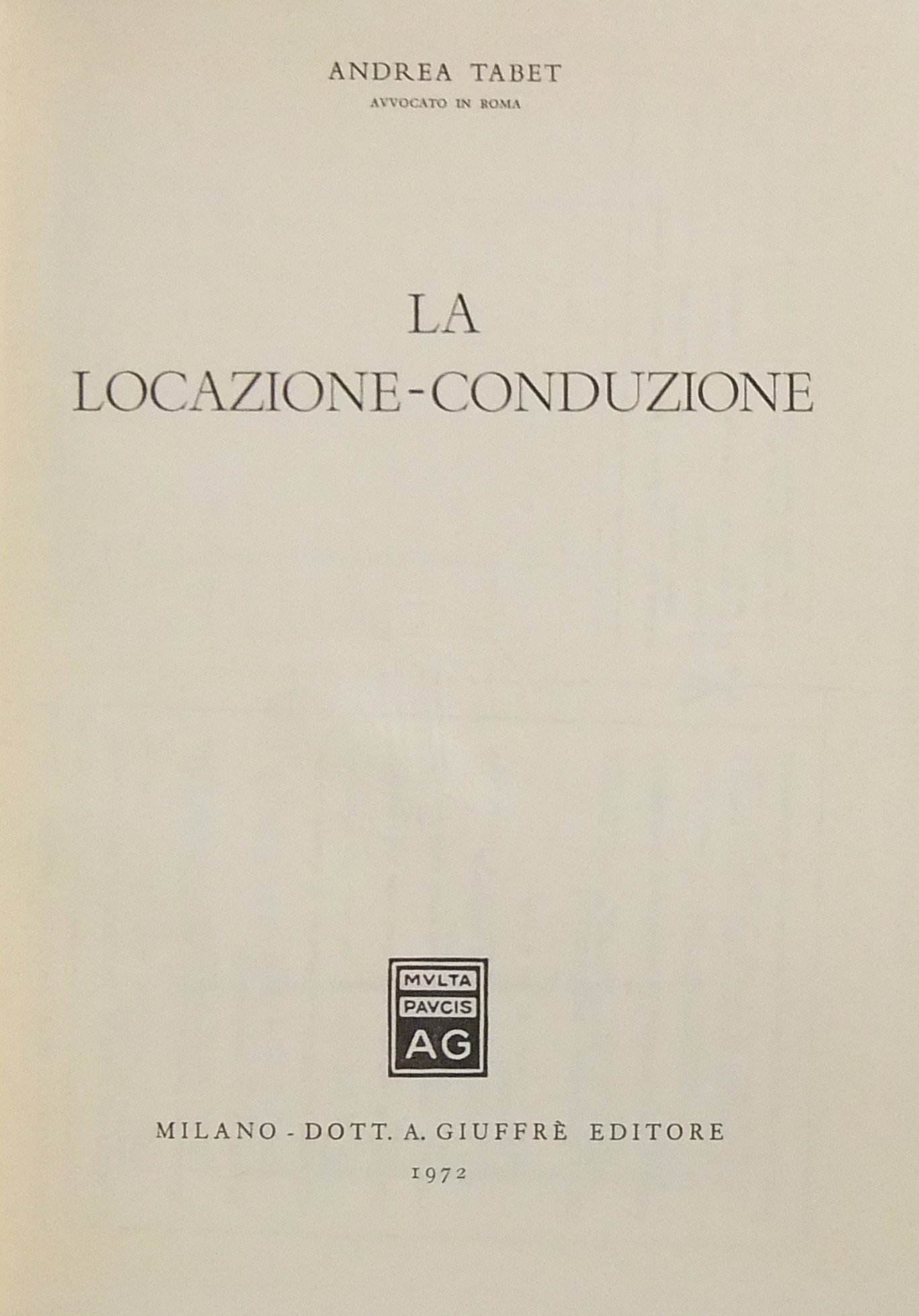 ANDREA TABET
AVVOCATO IN ROMA

LA
LOCAZIONE-CONDUZIONE

MVLTA
PAVCIS
AG

MILANO - DOTT. A. GIUFFRÈ EDITORE
1972